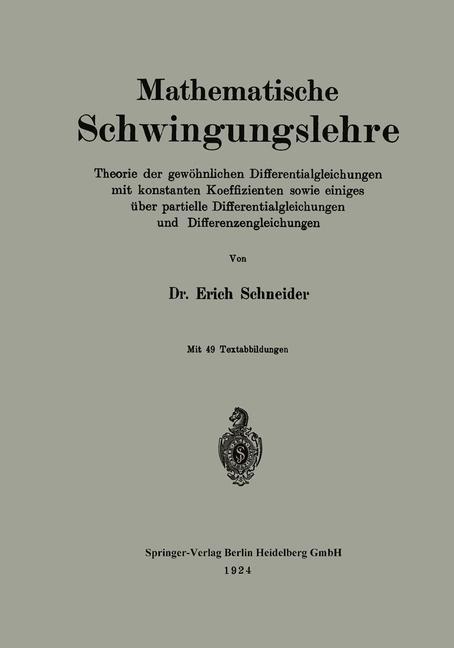 Mathematische
Schwingungslehre

Theorie der gewöhnlichen Differentialgleichungen mit konstanten Koeffizienten sowie einiges über partielle Differentialgleichungen und Differenzengleichungen

Von

Dr. Erich Schneider

Mit 49 Textabbildungen

S

Springer-Verlag Berlin Heidelberg GmbH
1924